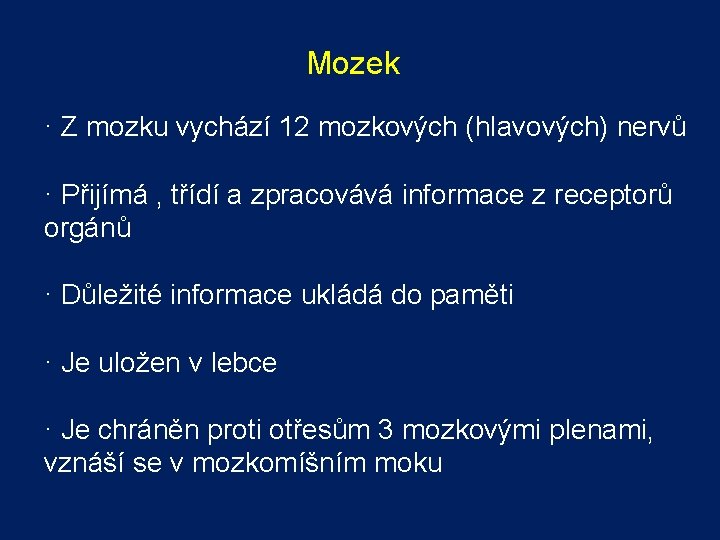 Mozek

· Z mozku vychází 12 mozkových (hlavových) nervů

· Přijímá , třídí a zpracovává informace z receptorů orgánů

· Důležité informace ukládá do paměti

· Je uložen v lebce

· Je chráněn proti otřesům 3 mozkovými plenami, vznáší se v mozkomíšním moku